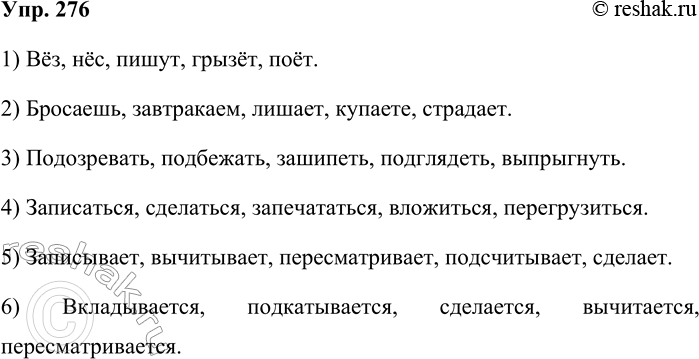 Упр. 276 © reshak.ru

1) Вёз, нёс, пишут, грызёт, поёт.

2) Бросаешь, завтракаем, лишает, купаете, страдает.

3) Подозревать, подбежать, зашипеть, подглядеть, выпрыгнуть.

4) Записаться, сделаться, запечататься, вложиться, перегрузиться.

5) Записывает, вычитывает, пересматривает, подсчитывает, сделает.

6) Вкладывается, подкатывается, сделается, вычитается, пересматривается.

© reshak.ru